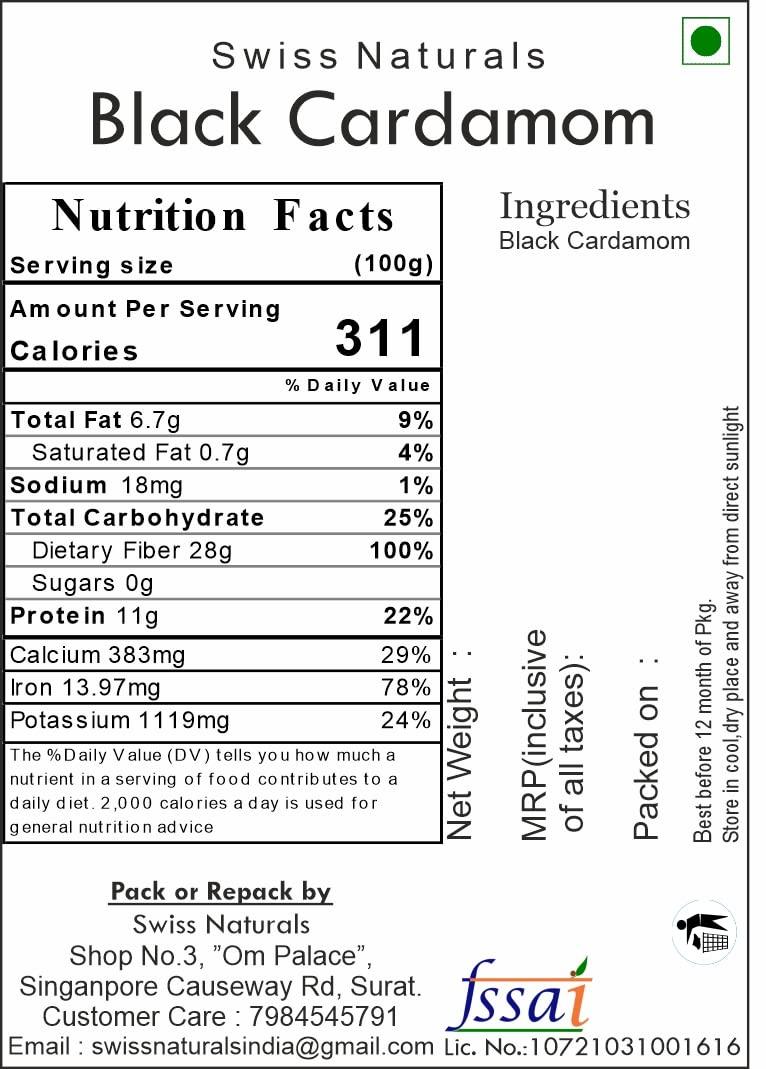 Swiss Naturals
Black Cardamom

Nutrition Facts
Serving size (100g)
Amount Per Serving
Calories 311
% Daily Value
Total Fat 6.7g 9%
Saturated Fat 0.7g 4%
Sodium 18mg 1%
Total Carbohydrate 25%
Dietary Fiber 28g 100%
Sugars 0g
Protein 11g 22%
Calcium 383mg 29%
Iron 13.97mg 78%
Potassium 1119mg 24%
The %Daily Value (DV) tells you how much a nutrient in a serving of food contributes to a daily diet. 2,000 calories a day is used for general nutrition advice

Ingredients
Black Cardamom

Net Weight :

MRP(inclusive of all taxes):

Packed on :

Best before 12 month of Pkg.
Store in cool,dry place and away from direct sunlight

Pack or Repack by
Swiss Naturals
Shop No.3, "Om Palace",
Singanpore Causeway Rd, Surat.
Customer Care : 7984545791
Email : swissnaturalsindia@gmail.com

fssai
Lic. No.:10721031001616